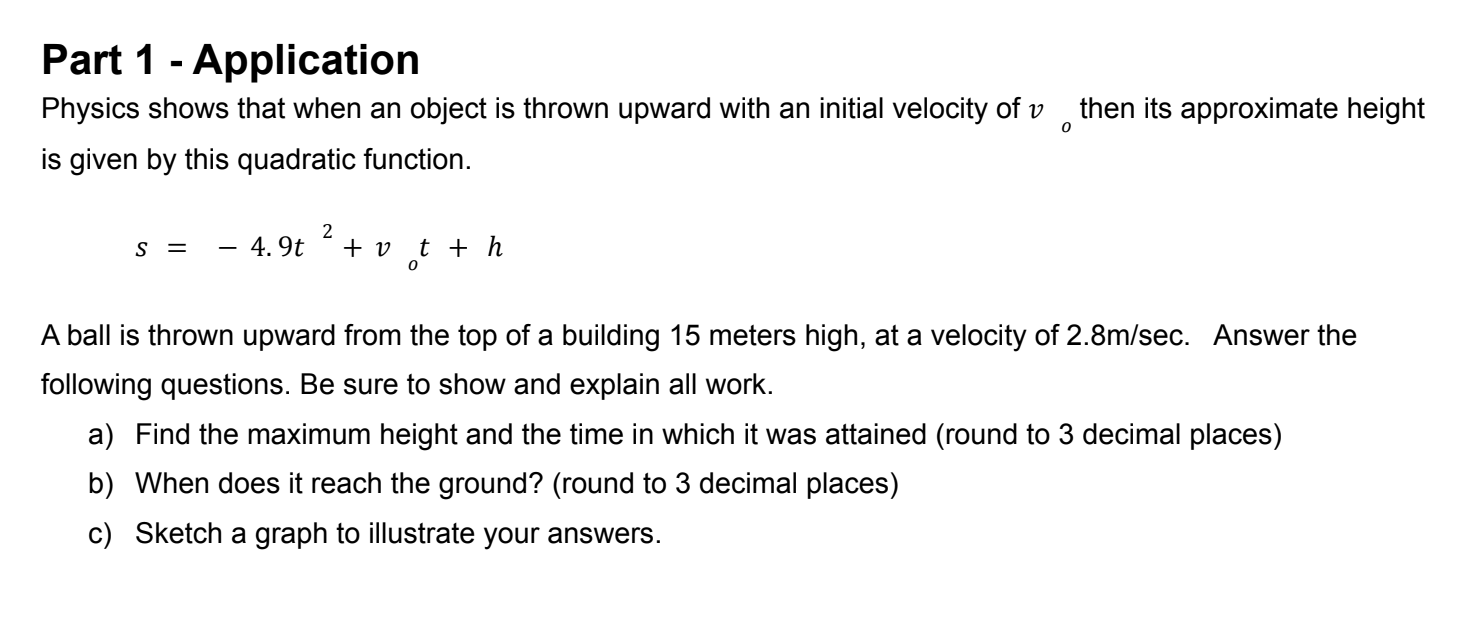 Part 1 - Application

Physics shows that when an object is thrown upward with an initial velocity of $v_o$ then its approximate height is given by this quadratic function.

$s = -4.9t^2 + v_o t + h$

A ball is thrown upward from the top of a building 15 meters high, at a velocity of 2.8m/sec. Answer the following questions. Be sure to show and explain all work.

a) Find the maximum height and the time in which it was attained (round to 3 decimal places)
b) When does it reach the ground? (round to 3 decimal places)
c) Sketch a graph to illustrate your answers.